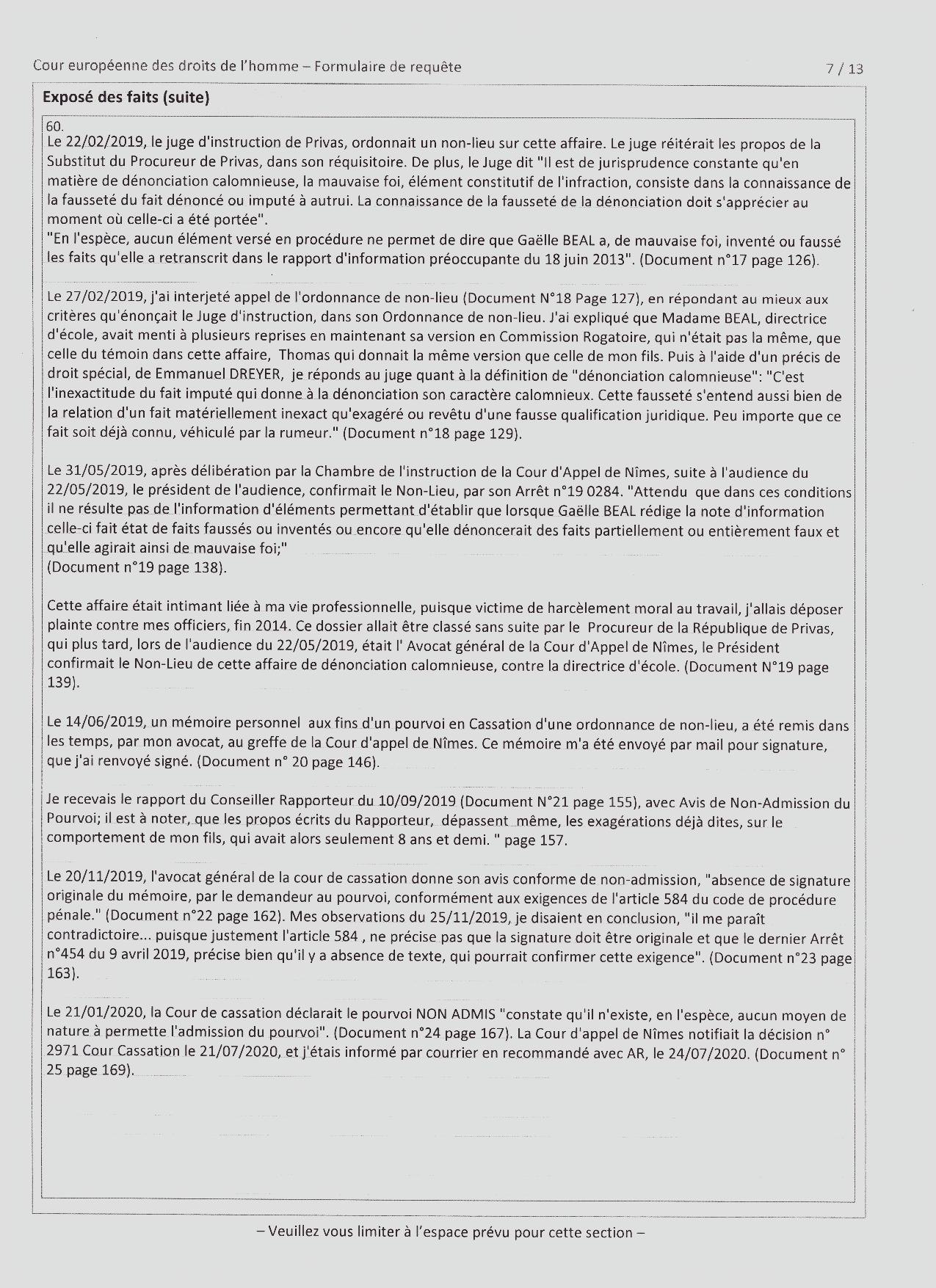 Cour européenne des droits de l'homme – Formulaire de requête

7 / 13

Exposé des faits (suite)

60.
Le 22/02/2019, le juge d'instruction de Privas, ordonnait un non-lieu sur cette affaire. Le juge réitérait les propos de la Substitut du Procureur de Privas, dans son réquisitoire. De plus, le Juge dit "Il est de jurisprudence constante qu'en matière de dénonciation calomnieuse, la mauvaise foi, élément constitutif de l'infraction, consiste dans la connaissance de la fausseté du fait dénoncé ou imputé à autrui. La connaissance de la fausseté de la dénonciation doit s'apprécier au moment où celle-ci a été portée".
"En l'espèce, aucun élément versé en procédure ne permet de dire que Gaëlle BEAL a, de mauvaise foi, inventé ou faussé les faits qu'elle a retranscrit dans le rapport d'information préoccupante du 18 juin 2013". (Document n°17 page 126).

Le 27/02/2019, j'ai interjeté appel de l'ordonnance de non-lieu (Document N°18 Page 127), en répondant au mieux aux critères qu'énonçait le Juge d'instruction, dans son Ordonnance de non-lieu. J'ai expliqué que Madame BEAL, directrice d'école, avait menti à plusieurs reprises en maintenant sa version en Commission Rogatoire, qui n'était pas la même, que celle du témoin dans cette affaire, Thomas qui donnait la même version que celle de mon fils. Puis à l'aide d'un précis de droit spécial, de Emmanuel DREYER, je réponds au juge quant à la définition de "dénonciation calomnieuse": "C'est l'inexactitude du fait imputé qui donne à la dénonciation son caractère calomnieux. Cette fausseté s'entend aussi bien de la relation d'un fait matériellement inexact qu'exagéré ou revêtu d'une fausse qualification juridique. Peu importe que ce fait soit déjà connu, véhiculé par la rumeur." (Document n°18 page 129).

Le 31/05/2019, après délibération par la Chambre de l'instruction de la Cour d'Appel de Nîmes, suite à l'audience du 22/05/2019, le président de l'audience, confirmait le Non-Lieu, par son Arrêt n°19 0284. "Attendu que dans ces conditions il ne résulte pas de l'information d'éléments permettant d'établir que lorsque Gaëlle BEAL rédige la note d'information celle-ci fait état de faits faussés ou inventés ou encore qu'elle dénoncerait des faits partiellement ou entièrement faux et qu'elle agirait ainsi de mauvaise foi;"
(Document n°19 page 138).

Cette affaire était intimant liée à ma vie professionnelle, puisque victime de harcèlement moral au travail, j'allais déposer plainte contre mes officiers, fin 2014. Ce dossier allait être classé sans suite par le Procureur de la République de Privas, qui plus tard, lors de l'audience du 22/05/2019, était l' Avocat général de la Cour d'Appel de Nîmes, le Président confirmait le Non-Lieu de cette affaire de dénonciation calomnieuse, contre la directrice d'école. (Document N°19 page 139).

Le 14/06/2019, un mémoire personnel aux fins d'un pourvoi en Cassation d'une ordonnance de non-lieu, a été remis dans les temps, par mon avocat, au greffe de la Cour d'appel de Nîmes. Ce mémoire m'a été envoyé par mail pour signature, que j'ai renvoyé signé. (Document n° 20 page 146).

Je recevais le rapport du Conseiller Rapporteur du 10/09/2019 (Document N°21 page 155), avec Avis de Non-Admission du Pourvoi; il est à noter, que les propos écrits du Rapporteur, dépassent même, les exagérations déjà dites, sur le comportement de mon fils, qui avait alors seulement 8 ans et demi. " page 157.

Le 20/11/2019, l'avocat général de la cour de cassation donne son avis conforme de non-admission, "absence de signature originale du mémoire, par le demandeur au pourvoi, conformément aux exigences de l'article 584 du code de procédure pénale." (Document n°22 page 162). Mes observations du 25/11/2019, je disaient en conclusion, "il me paraît contradictoire... puisque justement l'article 584 , ne précise pas que la signature doit être originale et que le dernier Arrêt n°454 du 9 avril 2019, précise bien qu'il y a absence de texte, qui pourrait confirmer cette exigence". (Document n°23 page 163).

Le 21/01/2020, la Cour de cassation déclarait le pourvoi NON ADMIS "constate qu'il n'existe, en l'espèce, aucun moyen de nature à permette l'admission du pourvoi". (Document n°24 page 167). La Cour d'appel de Nîmes notifiait la décision n° 2971 Cour Cassation le 21/07/2020, et j'étais informé par courrier en recommandé avec AR, le 24/07/2020. (Document n° 25 page 169).

– Veuillez vous limiter à l'espace prévu pour cette section –